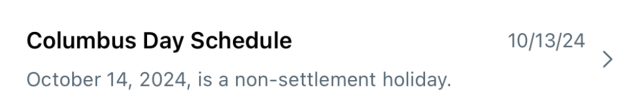 Columbus Day Schedule

10/13/24

October 14, 2024, is a non-settlement holiday.